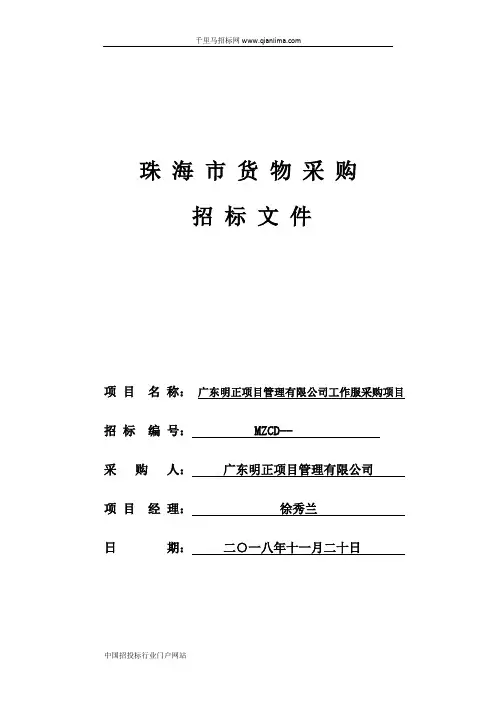 千里马招标网 www.qianlima.com

珠 海 市 货 物 采 购

招 标 文 件

项 目 名 称： 广东明正项目管理有限公司工作服采购项目

招 标 编 号： MZCD—

采 购 人： 广东明正项目管理有限公司

项 目 经 理： 徐秀兰

日 期： 二〇一八年十一月二十日

中国招投标行业门户网站